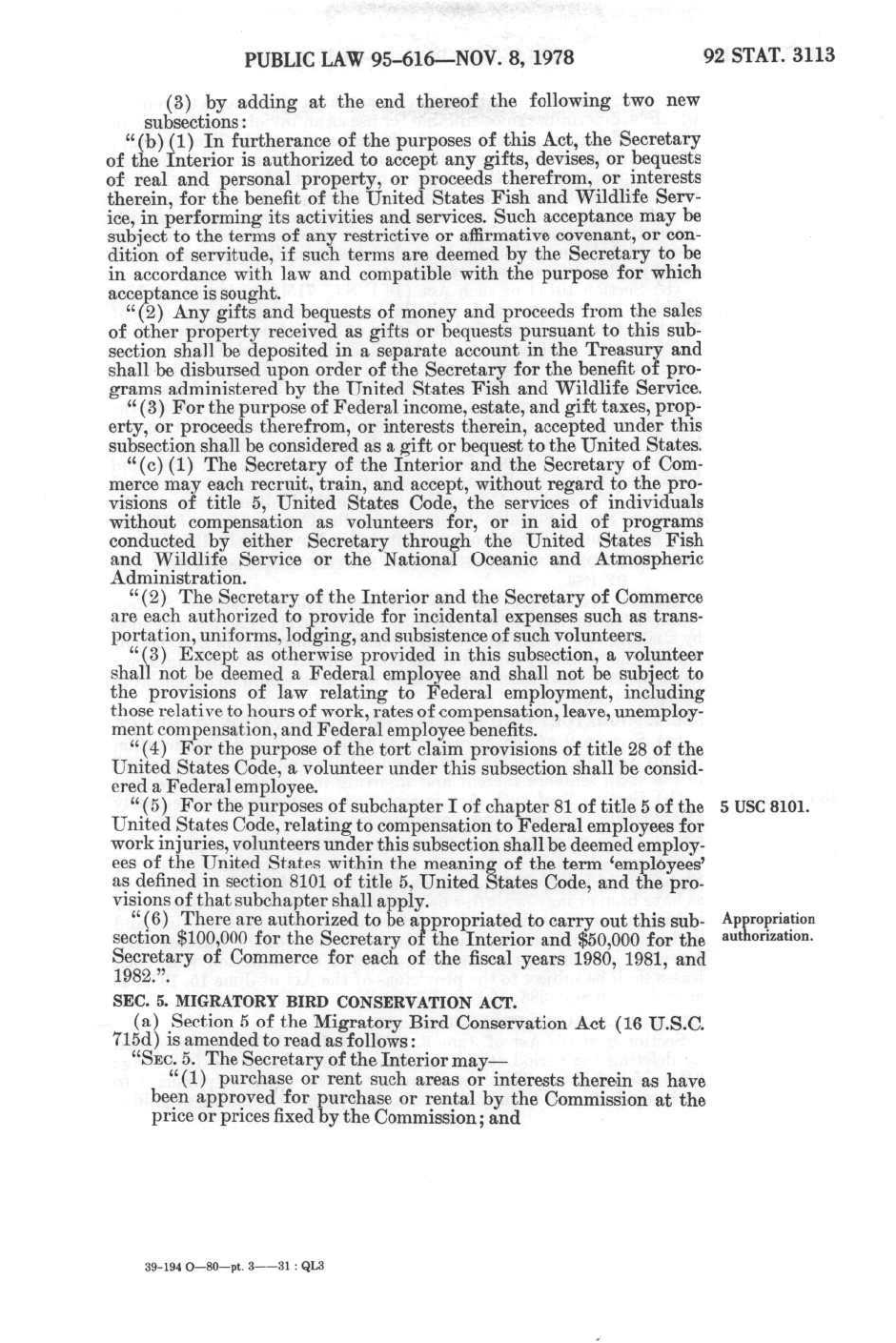 PUBLIC LAW 95-616—NOV. 8, 1978

92 STAT. 3113

(3) by adding at the end thereof the following two new subsections:

"(b) (1) In furtherance of the purposes of this Act, the Secretary of the Interior is authorized to accept any gifts, devises, or bequests of real and personal property, or proceeds therefrom, or interests therein, for the benefit of the United States Fish and Wildlife Service, in performing its activities and services. Such acceptance may be subject to the terms of any restrictive or affirmative covenant, or condition of servitude, if such terms are deemed by the Secretary to be in accordance with law and compatible with the purpose for which acceptance is sought.

"(2) Any gifts and bequests of money and proceeds from the sales of other property received as gifts or bequests pursuant to this subsection shall be deposited in a separate account in the Treasury and shall be disbursed upon order of the Secretary for the benefit of programs administered by the United States Fish and Wildlife Service.

"(3) For the purpose of Federal income, estate, and gift taxes, property, or proceeds therefrom, or interests therein, accepted under this subsection shall be considered as a gift or bequest to the United States.

"(c) (1) The Secretary of the Interior and the Secretary of Commerce may each recruit, train, and accept, without regard to the provisions of title 5, United States Code, the services of individuals without compensation as volunteers for, or in aid of programs conducted by either Secretary through the United States Fish and Wildlife Service or the National Oceanic and Atmospheric Administration.

"(2) The Secretary of the Interior and the Secretary of Commerce are each authorized to provide for incidental expenses such as transportation, uniforms, lodging, and subsistence of such volunteers.

"(3) Except as otherwise provided in this subsection, a volunteer shall not be deemed a Federal employee and shall not be subject to the provisions of law relating to Federal employment, including those relative to hours of work, rates of compensation, leave, unemployment compensation, and Federal employee benefits.

"(4) For the purpose of the tort claim provisions of title 28 of the United States Code, a volunteer under this subsection shall be considered a Federal employee.

"(5) For the purposes of subchapter I of chapter 81 of title 5 of the United States Code, relating to compensation to Federal employees for work injuries, volunteers under this subsection shall be deemed employees of the United States within the meaning of the term 'employees' as defined in section 8101 of title 5, United States Code, and the provisions of that subchapter shall apply.

5 USC 8101.

"(6) There are authorized to be appropriated to carry out this subsection $100,000 for the Secretary of the Interior and $50,000 for the Secretary of Commerce for each of the fiscal years 1980, 1981, and 1982.".

Appropriation authorization.

SEC. 5. MIGRATORY BIRD CONSERVATION ACT.

(a) Section 5 of the Migratory Bird Conservation Act (16 U.S.C. 715d) is amended to read as follows:

"SEC. 5. The Secretary of the Interior may—

"(1) purchase or rent such areas or interests therein as have been approved for purchase or rental by the Commission at the price or prices fixed by the Commission; and

39-194 O—80—pt. 3——31 : QL3